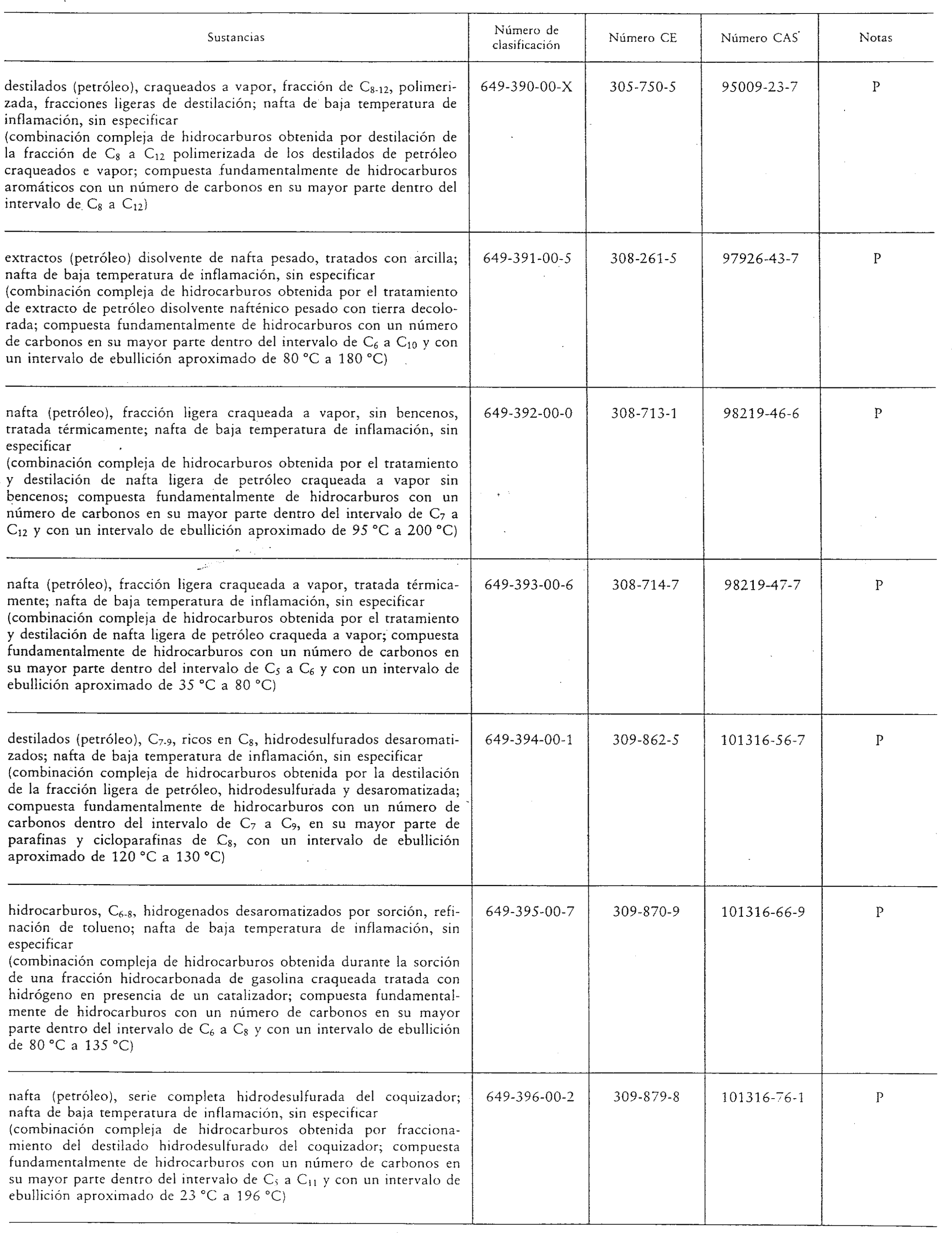 | Sustancias | Número de clasificación | Número CE | Número CAS | Notas |
|---|---|---|---|---|
| destilados (petróleo), craqueados a vapor, fracción de $C_{8-12}$, polimerizada, fracciones ligeras de destilación; nafta de baja temperatura de inflamación, sin especificar (combinación compleja de hidrocarburos obtenida por destilación de la fracción de $C_8$ a $C_{12}$ polimerizada de los destilados de petróleo craqueados e vapor; compuesta fundamentalmente de hidrocarburos aromáticos con un número de carbonos en su mayor parte dentro del intervalo de $C_8$ a $C_{12}$) | 649-390-00-X | 305-750-5 | 95009-23-7 | P |
| extractos (petróleo) disolvente de nafta pesado, tratados con arcilla; nafta de baja temperatura de inflamación, sin especificar (combinación compleja de hidrocarburos obtenida por el tratamiento de extracto de petróleo disolvente nafténico pesado con tierra decolorada; compuesta fundamentalmente de hidrocarburos con un número de carbonos en su mayor parte dentro del intervalo de $C_6$ a $C_{10}$ y con un intervalo de ebullición aproximado de 80 °C a 180 °C) | 649-391-00-5 | 308-261-5 | 97926-43-7 | P |
| nafta (petróleo), fracción ligera craqueada a vapor, sin bencenos, tratada térmicamente; nafta de baja temperatura de inflamación, sin especificar (combinación compleja de hidrocarburos obtenida por el tratamiento y destilación de nafta ligera de petróleo craqueada a vapor sin bencenos; compuesta fundamentalmente de hidrocarburos con un número de carbonos en su mayor parte dentro del intervalo de $C_7$ a $C_{12}$ y con un intervalo de ebullición aproximado de 95 °C a 200 °C) | 649-392-00-0 | 308-713-1 | 98219-46-6 | P |
| nafta (petróleo), fracción ligera craqueada a vapor, tratada térmicamente; nafta de baja temperatura de inflamación, sin especificar (combinación compleja de hidrocarburos obtenida por el tratamiento y destilación de nafta ligera de petróleo craqueda a vapor; compuesta fundamentalmente de hidrocarburos con un número de carbonos en su mayor parte dentro del intervalo de $C_5$ a $C_6$ y con un intervalo de ebullición aproximado de 35 °C a 80 °C) | 649-393-00-6 | 308-714-7 | 98219-47-7 | P |
| destilados (petróleo), $C_{7-9}$, ricos en $C_8$, hidrodesulfurados desaromatizados; nafta de baja temperatura de inflamación, sin especificar (combinación compleja de hidrocarburos obtenida por la destilación de la fracción ligera de petróleo, hidrodesulfurada y desaromatizada; compuesta fundamentalmente de hidrocarburos con un número de carbonos dentro del intervalo de $C_7$ a $C_9$, en su mayor parte de parafinas y cicloparafinas de $C_8$, con un intervalo de ebullición aproximado de 120 °C a 130 °C) | 649-394-00-1 | 309-862-5 | 101316-56-7 | P |
| hidrocarburos, $C_{6-8}$, hidrogenados desaromatizados por sorción, refinación de tolueno; nafta de baja temperatura de inflamación, sin especificar (combinación compleja de hidrocarburos obtenida durante la sorción de una fracción hidrocarbonada de gasolina craqueada tratada con hidrógeno en presencia de un catalizador; compuesta fundamentalmente de hidrocarburos con un número de carbonos en su mayor parte dentro del intervalo de $C_6$ a $C_8$ y con un intervalo de ebullición de 80 °C a 135 °C) | 649-395-00-7 | 309-870-9 | 101316-66-9 | P |
| nafta (petróleo), serie completa hidrodesulfurada del coquizador; nafta de baja temperatura de inflamación, sin especificar (combinación compleja de hidrocarburos obtenida por fraccionamiento del destilado hidrodesulfurado del coquizador; compuesta fundamentalmente de hidrocarburos con un número de carbonos en su mayor parte dentro del intervalo de $C_5$ a $C_{11}$ y con un intervalo de ebullición aproximado de 23 °C a 196 °C) | 649-396-00-2 | 309-879-8 | 101316-76-1 | P |